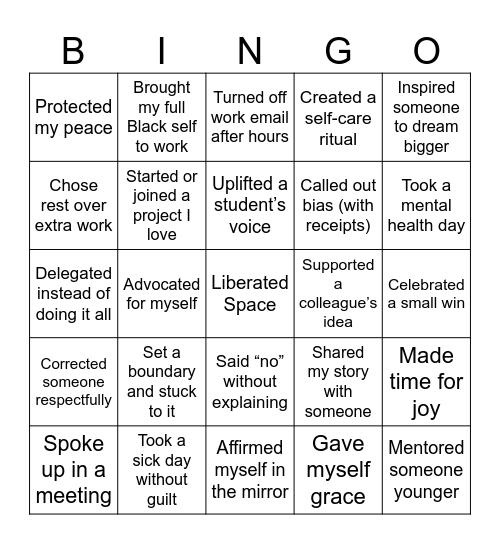 | B | I | N | G | O |
|---|---|---|---|---|
| Protected my peace | Brought my full Black self to work | Turned off work email after hours | Created a self-care ritual | Inspired someone to dream bigger |
| Chose rest over extra work | Started or joined a project I love | Uplifted a student’s voice | Called out bias (with receipts) | Took a mental health day |
| Delegated instead of doing it all | Advocated for myself | Liberated Space | Supported a colleague’s idea | Celebrated a small win |
| Corrected someone respectfully | Set a boundary and stuck to it | Said “no” without explaining | Shared my story with someone | Made time for joy |
| Spoke up in a meeting | Took a sick day without guilt | Affirmed myself in the mirror | Gave myself grace | Mentored someone younger |